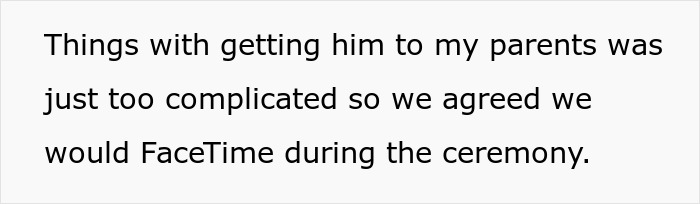 Things with getting him to my parents was just too complicated so we agreed we would FaceTime during the ceremony.